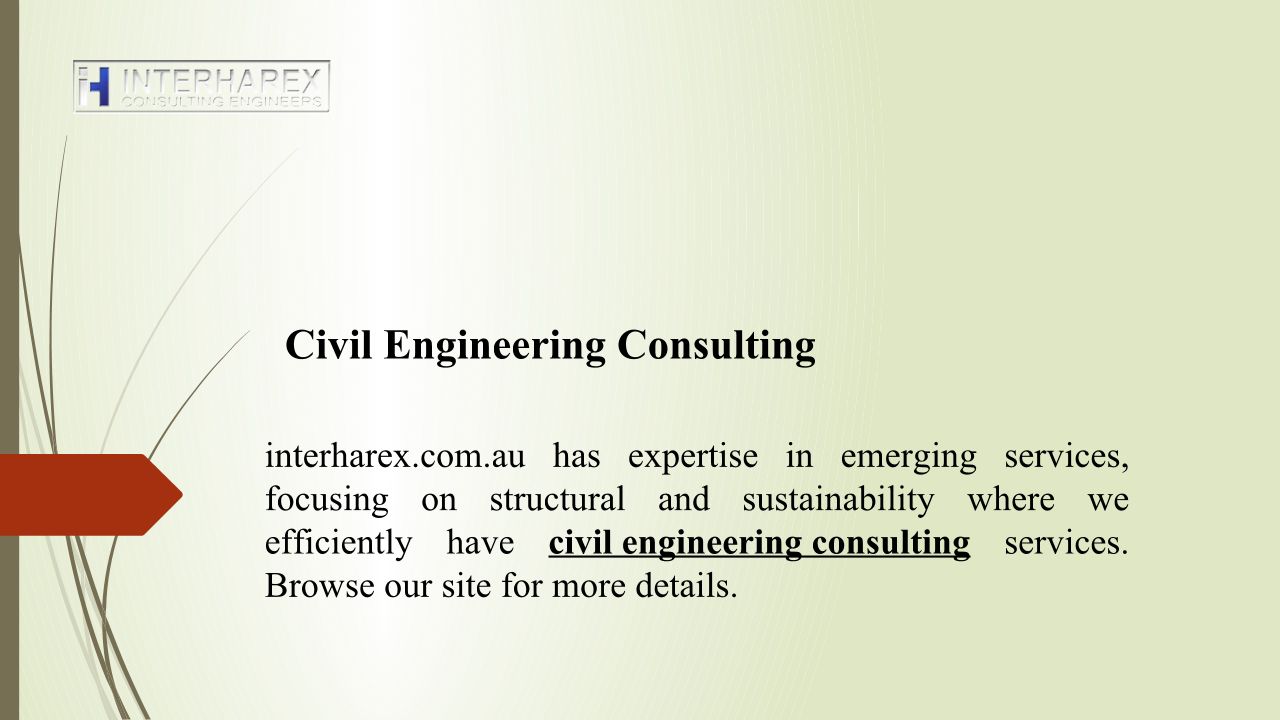 INTERHAREX
CONSULTING ENGINEERS

Civil Engineering Consulting

interharex.com.au has expertise in emerging services, focusing on structural and sustainability where we efficiently have civil engineering consulting services. Browse our site for more details.